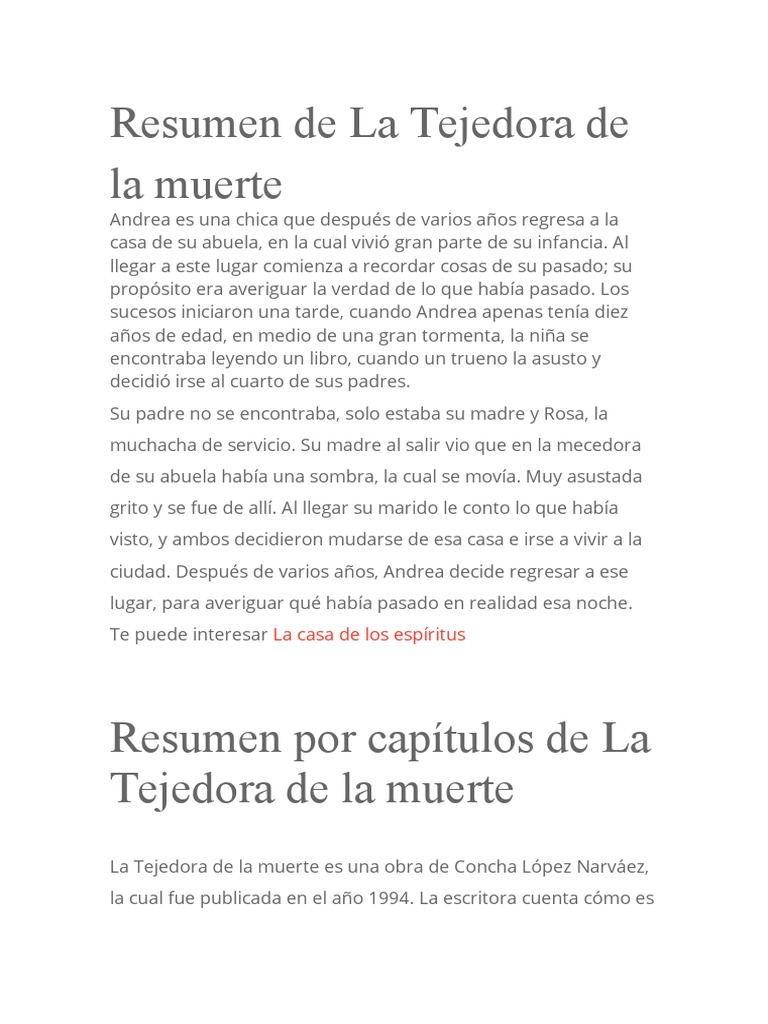 Resumen de La Tejedora de la muerte

Andrea es una chica que después de varios años regresa a la casa de su abuela, en la cual vivió gran parte de su infancia. Al llegar a este lugar comienza a recordar cosas de su pasado; su propósito era averiguar la verdad de lo que había pasado. Los sucesos iniciaron una tarde, cuando Andrea apenas tenía diez años de edad, en medio de una gran tormenta, la niña se encontraba leyendo un libro, cuando un trueno la asusto y decidió irse al cuarto de sus padres.

Su padre no se encontraba, solo estaba su madre y Rosa, la muchacha de servicio. Su madre al salir vio que en la mecedora de su abuela había una sombra, la cual se movía. Muy asustada grito y se fue de allí. Al llegar su marido le conto lo que había visto, y ambos decidieron mudarse de esa casa e irse a vivir a la ciudad. Después de varios años, Andrea decide regresar a ese lugar, para averiguar qué había pasado en realidad esa noche.

Te puede interesar La casa de los espíritus

Resumen por capítulos de La Tejedora de la muerte

La Tejedora de la muerte es una obra de Concha López Narváez, la cual fue publicada en el año 1994. La escritora cuenta cómo es